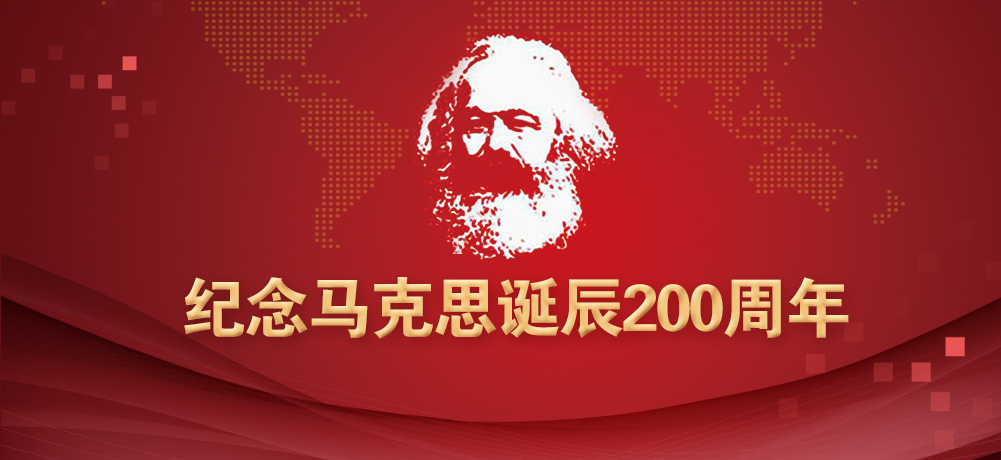 纪念马克思诞辰200周年